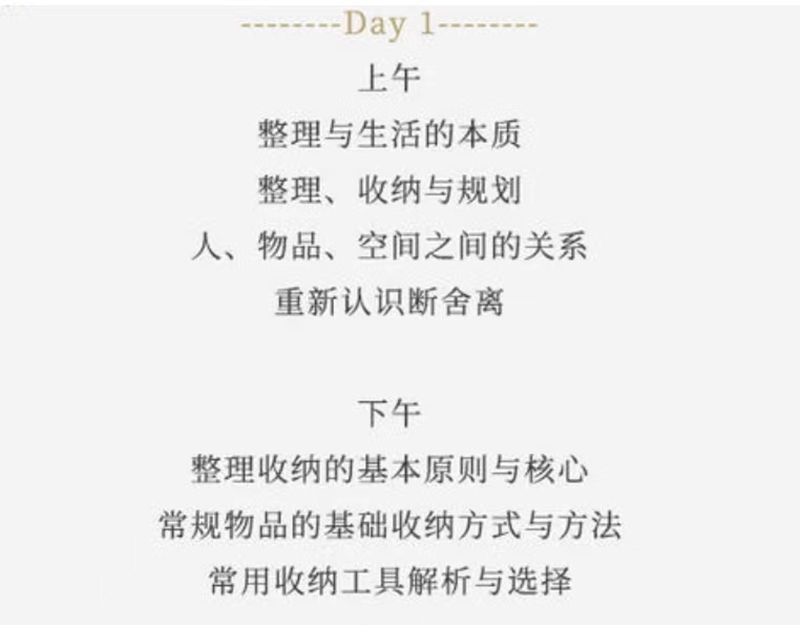 --------Day 1--------

上午

整理与生活的本质

整理、收纳与规划

人、物品、空间之间的关系

重新认识断舍离

下午

整理收纳的基本原则与核心

常规物品的基础收纳方式与方法

常用收纳工具解析与选择